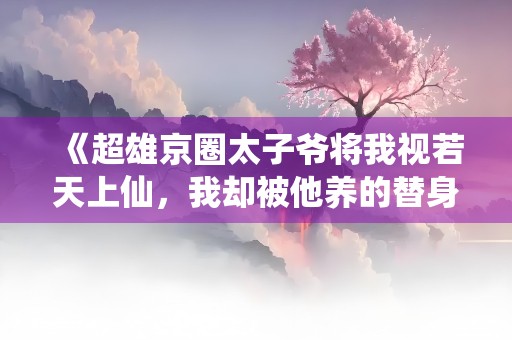 《超雄京圈太子爷将我视若天上仙，我却被他养的替身